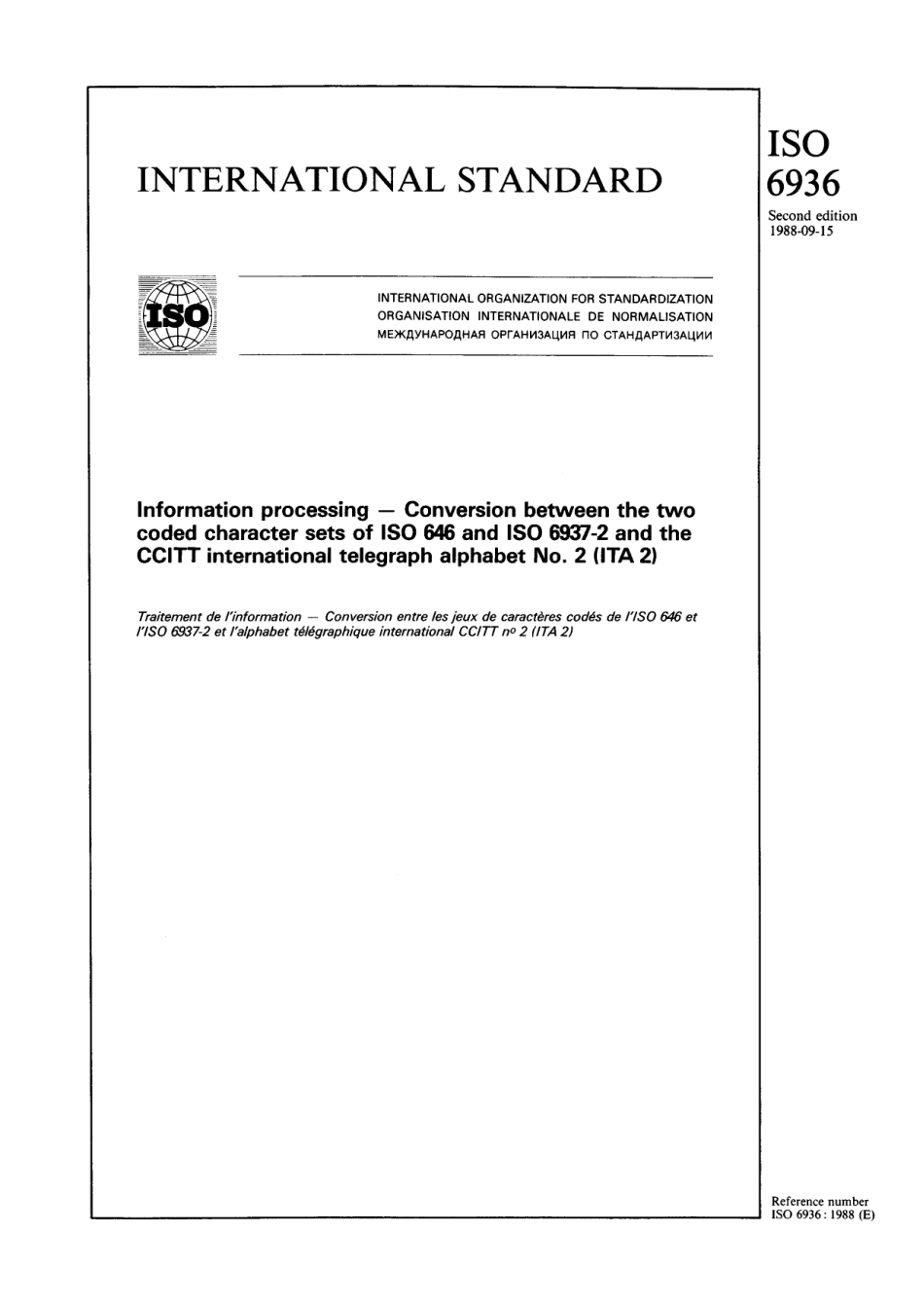 INTERNATIONAL STANDARD

ISO
6936
Second edition
1988-09-15

ISO

INTERNATIONAL ORGANIZATION FOR STANDARDIZATION
ORGANISATION INTERNATIONALE DE NORMALISATION
МЕЖДУНАРОДНАЯ ОРГАНИЗАЦИЯ ПО СТАНДАРТИЗАЦИИ

Information processing — Conversion between the two coded character sets of ISO 646 and ISO 6937-2 and the CCITT international telegraph alphabet No. 2 (ITA 2)

Traitement de l'information — Conversion entre les jeux de caractères codés de l'ISO 646 et l'ISO 6937-2 et l'alphabet télégraphique international CCITT nº 2 (ITA 2)

Reference number
ISO 6936 : 1988 (E)